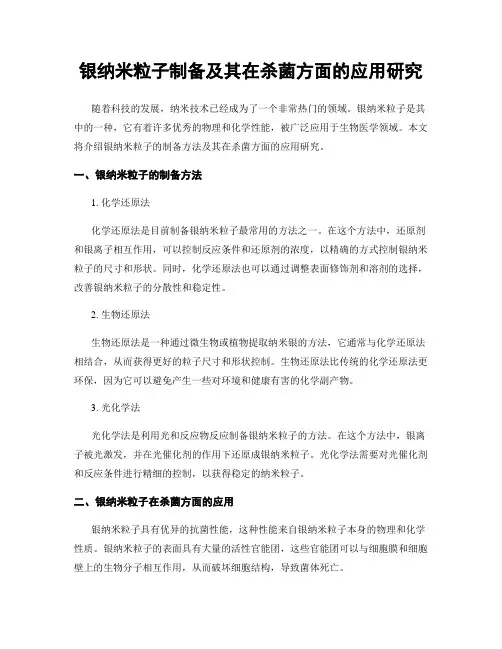 银纳米粒子制备及其在杀菌方面的应用研究

随着科技的发展，纳米技术已经成为了一个非常热门的领域。银纳米粒子是其中的一种，它有着许多优秀的物理和化学性能，被广泛应用于生物医学领域。本文将介绍银纳米粒子的制备方法及其在杀菌方面的应用研究。

一、银纳米粒子的制备方法

1. 化学还原法

化学还原法是目前制备银纳米粒子最常用的方法之一。在这个方法中，还原剂和银离子相互作用，可以控制反应条件和还原剂的浓度，以精确的方式控制银纳米粒子的尺寸和形状。同时，化学还原法也可以通过调整表面修饰剂和溶剂的选择，改善银纳米粒子的分散性和稳定性。

2. 生物还原法

生物还原法是一种通过微生物或植物提取纳米银的方法，它通常与化学还原法相结合，从而获得更好的粒子尺寸和形状控制。生物还原法比传统的化学还原法更环保，因为它可以避免产生一些对环境和健康有害的化学副产物。

3. 光化学法

光化学法是利用光和反应物反应制备银纳米粒子的方法。在这个方法中，银离子被光激发，并在光催化剂的作用下还原成银纳米粒子。光化学法需要对光催化剂和反应条件进行精细的控制，以获得稳定的纳米粒子。

二、银纳米粒子在杀菌方面的应用

银纳米粒子具有优异的抗菌性能，这种性能来自银纳米粒子本身的物理和化学性质。银纳米粒子的表面具有大量的活性官能团，这些官能团可以与细胞膜和细胞壁上的生物分子相互作用，从而破坏细胞结构，导致菌体死亡。